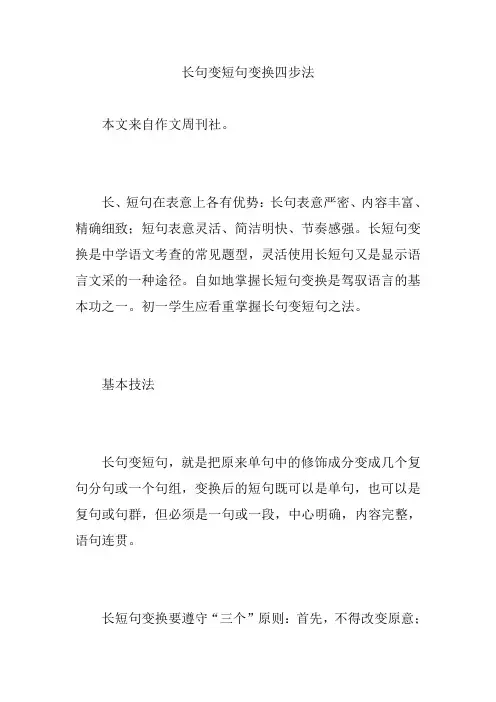 长句变短句变换四步法

本文来自作文周刊社。

长、短句在表意上各有优势：长句表意严密、内容丰富、精确细致；短句表意灵活、简洁明快、节奏感强。长短句变换是中学语文考查的常见题型，灵活使用长短句又是显示语言文采的一种途径。自如地掌握长短句变换是驾驭语言的基本功之一。初一学生应看重掌握长句变短句之法。

基本技法

长句变短句，就是把原来单句中的修饰成分变成几个复句分句或一个句组，变换后的短句既可以是单句，也可以是复句或句群，但必须是一句或一段，中心明确，内容完整，语句连贯。

长短句变换要遵守“三个”原则：首先，不得改变原意；